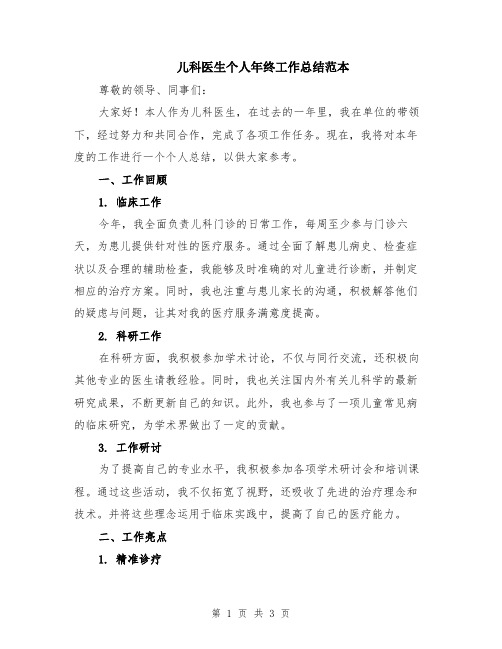 儿科医生个人年终工作总结范本

尊敬的领导、同事们:

大家好！本人作为儿科医生，在过去的一年里，我在单位的带领下，经过努力和共同合作，完成了各项工作任务。现在，我将对本年度的工作进行一个个人总结，以供大家参考。

一、工作回顾

1. 临床工作

今年，我全面负责儿科门诊的日常工作，每周至少参与门诊六天，为患儿提供针对性的医疗服务。通过全面了解患儿病史、检查症状以及合理的辅助检查，我能够及时准确的对儿童进行诊断，并制定相应的治疗方案。同时，我也注重与患儿家长的沟通，积极解答他们的疑虑与问题，让其对我的医疗服务满意度提高。

2. 科研工作

在科研方面，我积极参加学术讨论，不仅与同行交流，还积极向其他专业的医生请教经验。同时，我也关注国内外有关儿科学的最新研究成果，不断更新自己的知识。此外，我也参与了一项儿童常见病的临床研究，为学术界做出了一定的贡献。

3. 工作研讨

为了提高自己的专业水平，我积极参加各项学术研讨会和培训课程。通过这些活动，我不仅拓宽了视野，还吸收了先进的治疗理念和技术。并将这些理念运用于临床实践中，提高了自己的医疗能力。

二、工作亮点

1. 精准诊疗

第 1 页 共 3 页